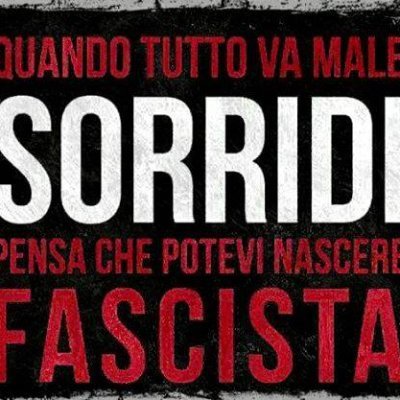 QUANDO TUTTO VA MALE

SORRIDI

PENSA CHE POTEVI NASCERE

FASCISTA